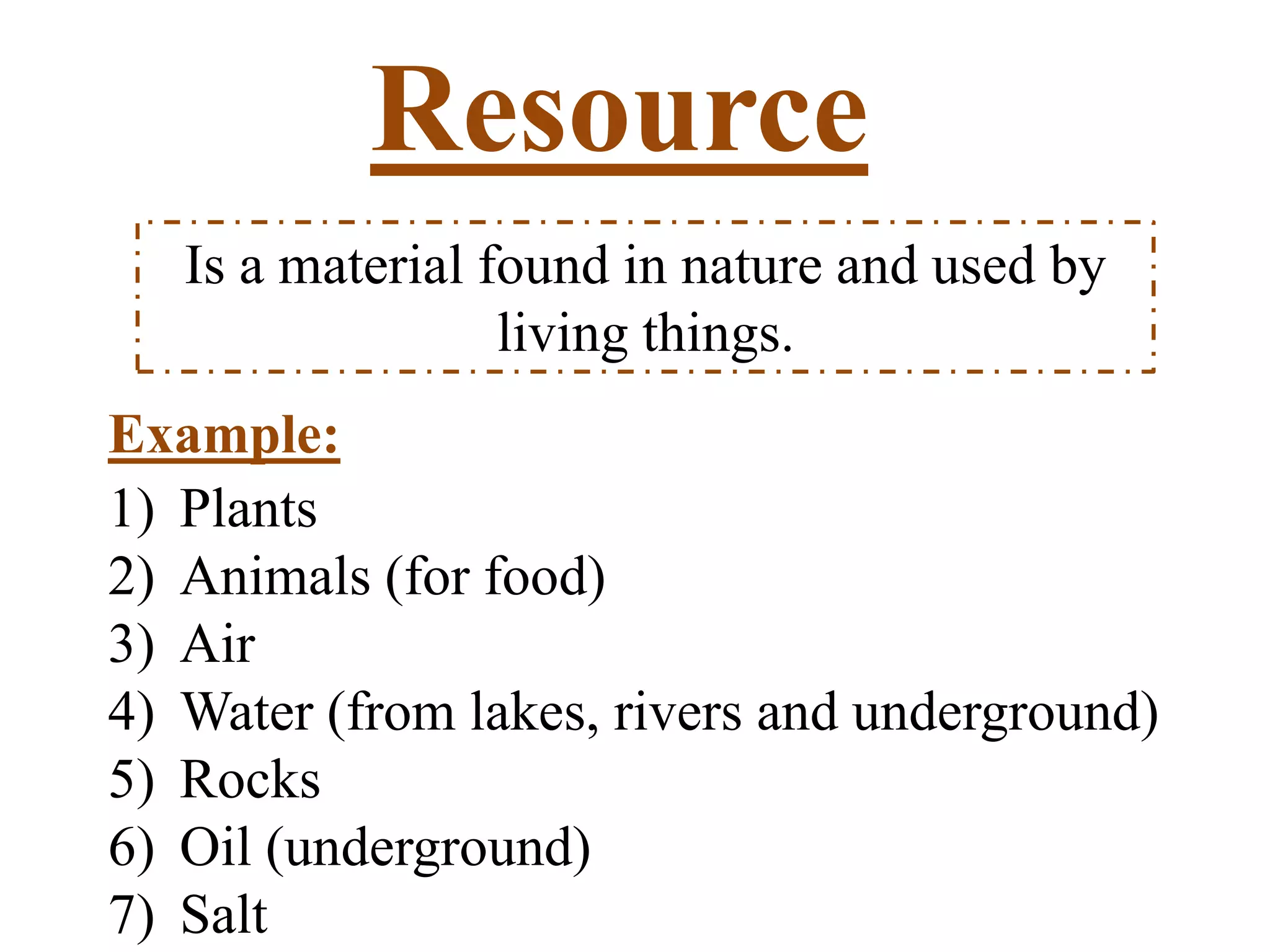 Resource

Is a material found in nature and used by living things.

Example:

1) Plants
2) Animals (for food)
3) Air
4) Water (from lakes, rivers and underground)
5) Rocks
6) Oil (underground)
7) Salt